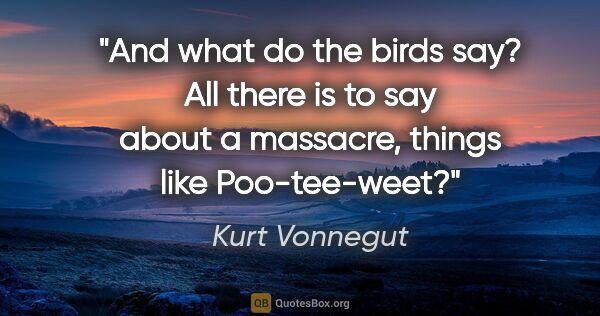 "And what do the birds say? All there is to say about a massacre, things like Poo-tee-weet?"

Kurt Vonnegut

QB QuotesBox.org